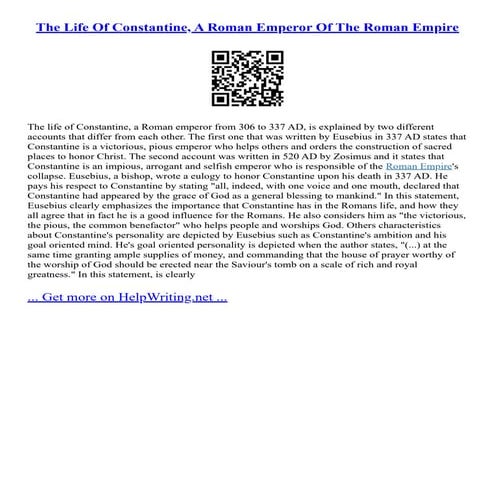 The Life Of Constantine, A Roman Emperor Of The Roman Empire

The life of Constantine, a Roman emperor from 306 to 337 AD, is explained by two different accounts that differ from each other. The first one that was written by Eusebius in 337 AD states that Constantine is a victorious, pious emperor who helps others and orders the construction of sacred places to honor Christ. The second account was written in 520 AD by Zosimus and it states that Constantine is an impious, arrogant and selfish emperor who is responsible of the Roman Empire's collapse. Eusebius, a bishop, wrote a eulogy to honor Constantine upon his death in 337 AD. He pays his respect to Constantine by stating "all, indeed, with one voice and one mouth, declared that Constantine had appeared by the grace of God as a general blessing to mankind." In this statement, Eusebius clearly emphasizes the importance that Constantine has in the Romans life, and how they all agree that in fact he is a good influence for the Romans. He also considers him as "the victorious, the pious, the common benefactor" who helps people and worships God. Others characteristics about Constantine's personality are depicted by Eusebius such as Constantine's ambition and his goal oriented mind. He's goal oriented personality is depicted when the author states, "(...) at the same time granting ample supplies of money, and commanding that the house of prayer worthy of the worship of God should be erected near the Saviour's tomb on a scale of rich and royal greatness." In this statement, is clearly

... Get more on HelpWriting.net ...